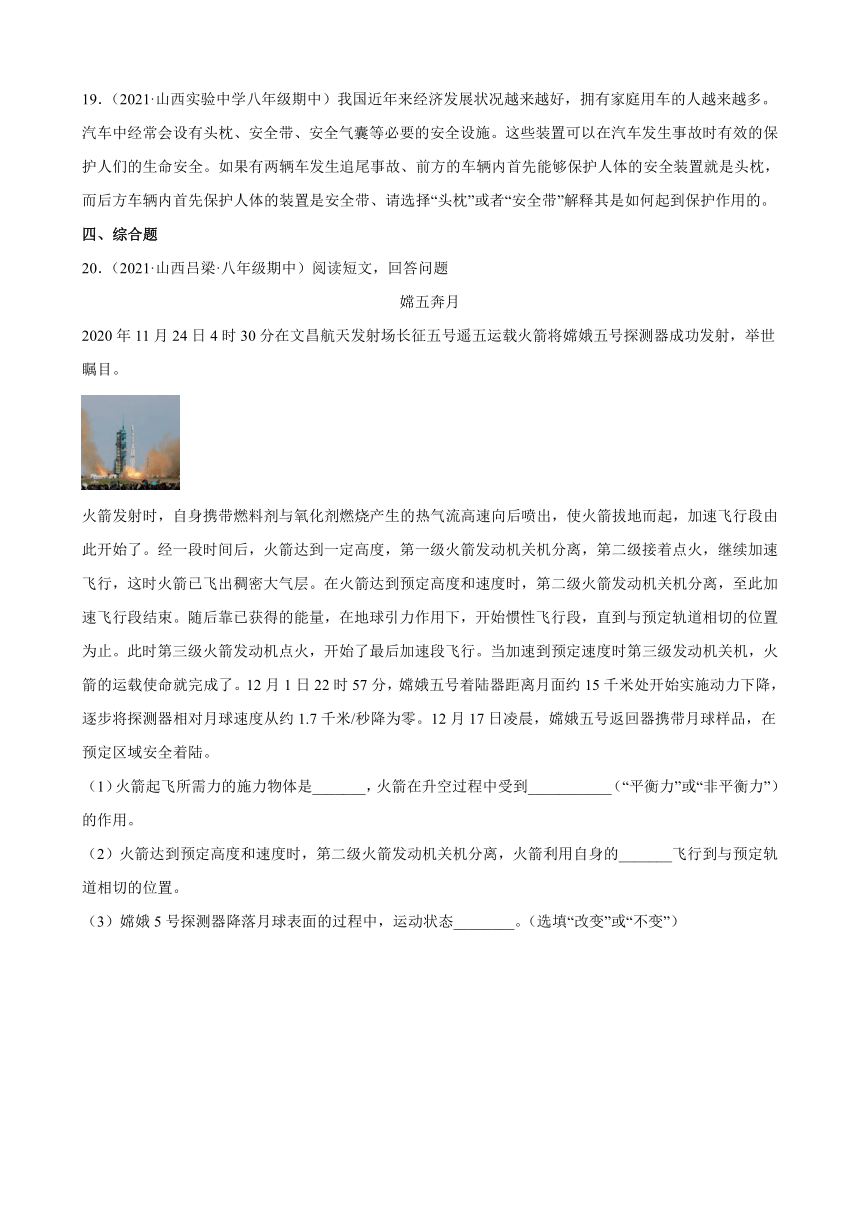 19．（2021·山西实验中学八年级期中）我国近年来经济发展状况越来越好，拥有家庭用车的人越来越多。汽车中经常会设有头枕、安全带、安全气囊等必要的安全设施。这些装置可以在汽车发生事故时有效的保护人们的生命安全。如果有两辆车发生追尾事故、前方的车辆内首先能够保护人体的安全装置就是头枕，而后方车辆内首先保护人体的装置是安全带、请选择“头枕”或者“安全带”解释其是如何起到保护作用的。

四、综合题

20．（2021·山西吕梁·八年级期中）阅读短文，回答问题

嫦五奔月

2020 年 11 月 24 日 4 时 30 分在文昌航天发射场长征五号遥五运载火箭将嫦娥五号探测器成功发射，举世瞩目。

火箭发射时，自身携带燃料剂与氧化剂燃烧产生的热气流高速向后喷出，使火箭拔地而起，加速飞行段由此开始了。经一段时间后，火箭达到一定高度，第一级火箭发动机关机分离，第二级接着点火，继续加速飞行，这时火箭已飞出稠密大气层。在火箭达到预定高度和速度时，第二级火箭发动机关机分离，至此加速飞行段结束。随后靠已获得的能量，在地球引力作用下，开始惯性飞行段，直到与预定轨道相切的位置为止。此时第三级火箭发动机点火，开始了最后加速段飞行。当加速到预定速度时第三级发动机关机，火箭的运载使命就完成了。12 月 1 日 22 时 57 分，嫦娥五号着陆器距离月面约 15 千米处开始实施动力下降，逐步将探测器相对月球速度从约 1.7 千米/秒降为零。12 月 17 日凌晨，嫦娥五号返回器携带月球样品，在预定区域安全着陆。

（1）火箭起飞所需力的施力物体是_______，火箭在升空过程中受到___________（“平衡力”或“非平衡力”）的作用。

（2）火箭达到预定高度和速度时，第二级火箭发动机关机分离，火箭利用自身的_______飞行到与预定轨道相切的位置。

（3）嫦娥 5 号探测器降落月球表面的过程中，运动状态________。(选填“改变”或“不变”）